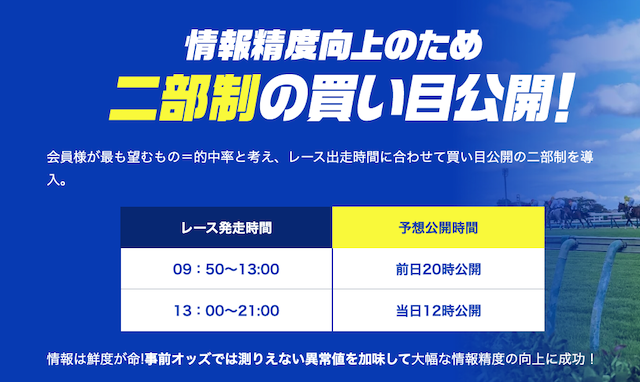 情報精度向上のため
二部制の買い目公開！

会員様が最も望むもの＝的中率と考え、レース出走時間に合わせて買い目公開の二部制を導入。

| レース発走時間 | 予想公開時間 |
|---|---|
| 09：50〜13:00 | 前日20時公開 |
| 13：00〜21:00 | 当日12時公開 |

情報は鮮度が命!事前オッズでは測りえない異常値を加味して大幅な情報精度の向上に成功！